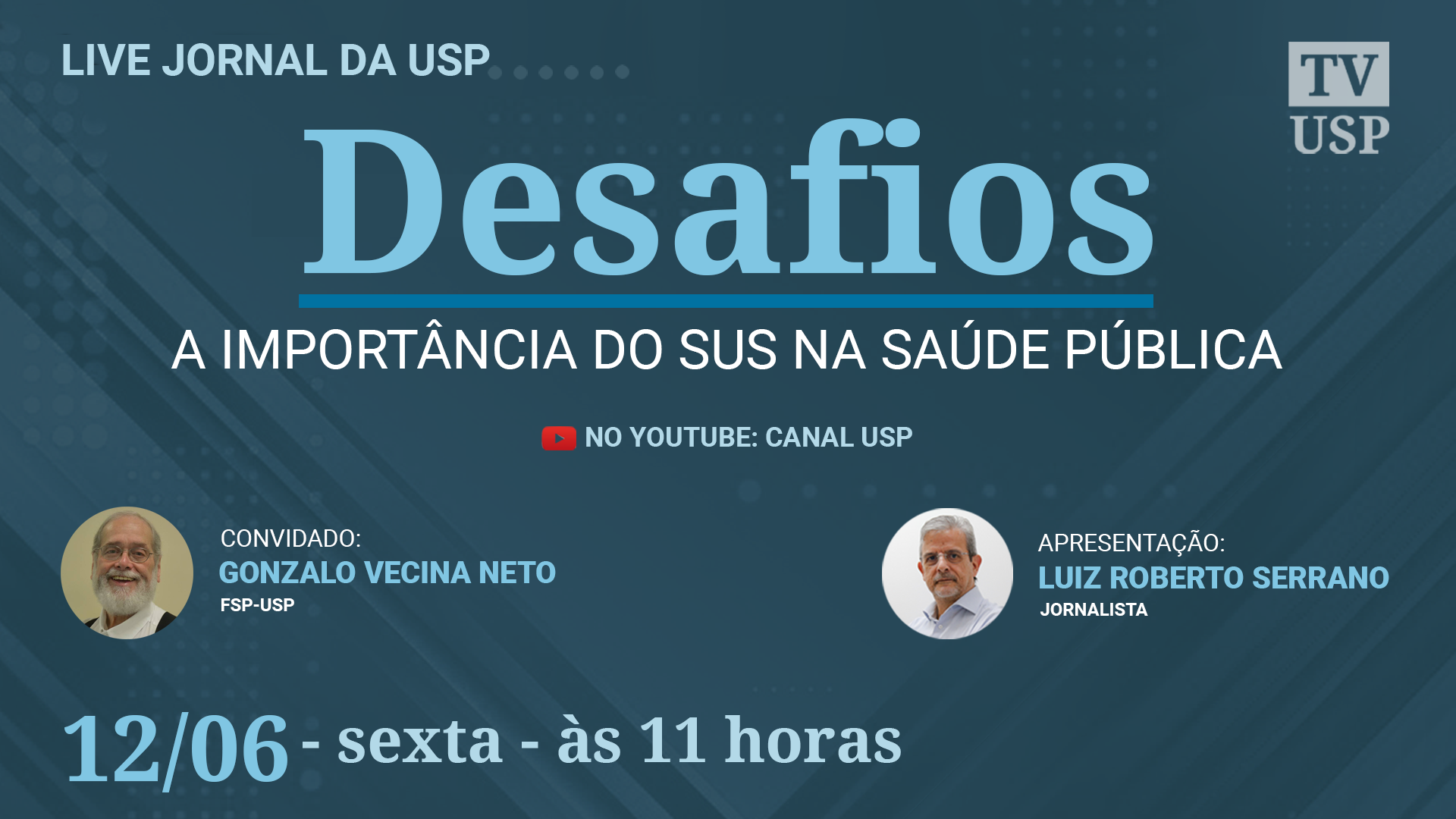 LIVE JORNAL DA USP

TV USP

Desafios

A IMPORTÂNCIA DO SUS NA SAÚDE PÚBLICA

NO YOUTUBE: CANAL USP

CONVIDADO:
GONZALO VECINA NETO
FSP-USP

APRESENTAÇÃO:
LUIZ ROBERTO SERRANO
JORNALISTA

12/06 - sexta - às 11 horas